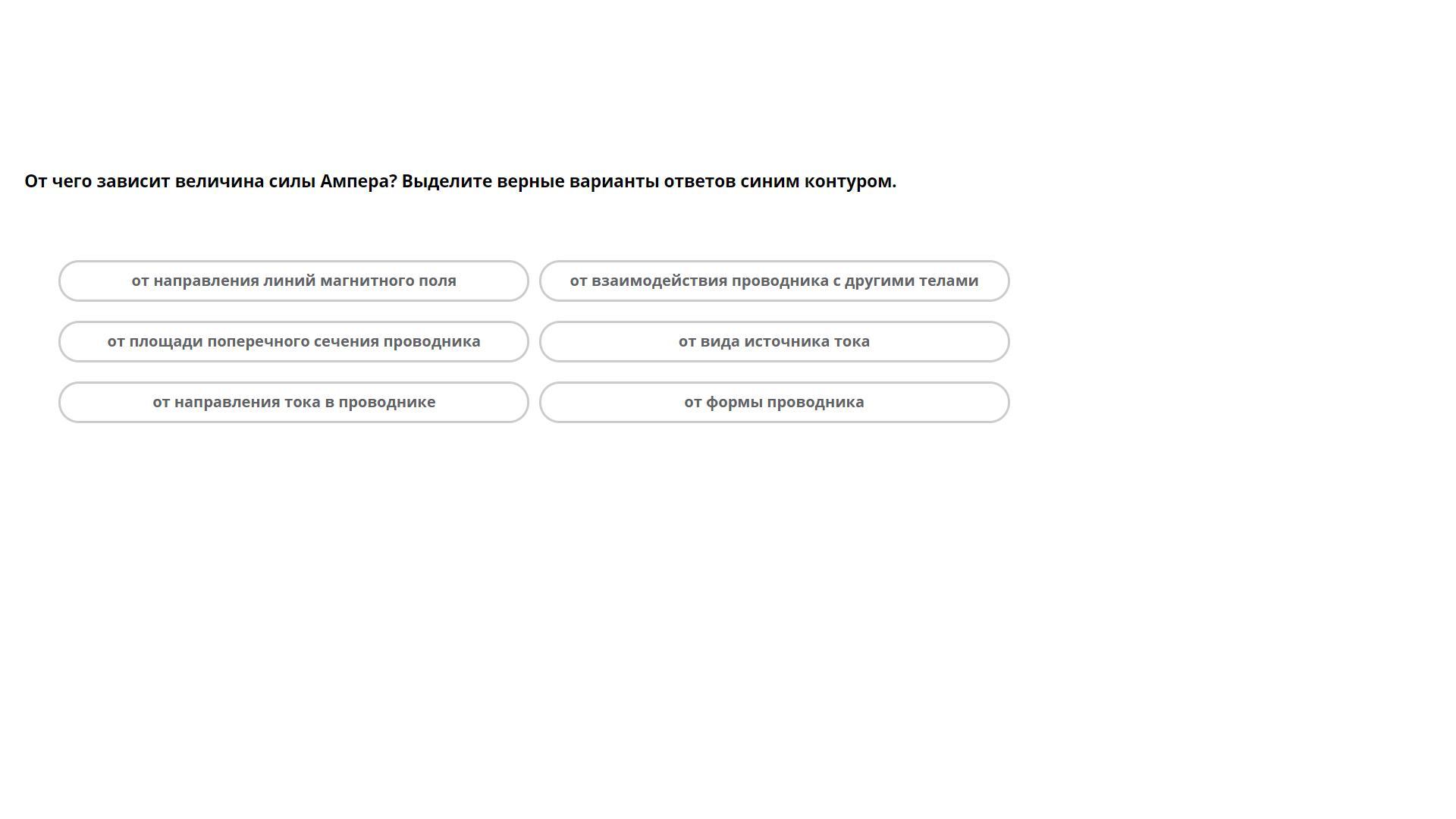 От чего зависит величина силы Ампера? Выделите верные варианты ответов синим контуром.

от направления линий магнитного поля

от взаимодействия проводника с другими телами

от площади поперечного сечения проводника

от вида источника тока

от направления тока в проводнике

от формы проводника